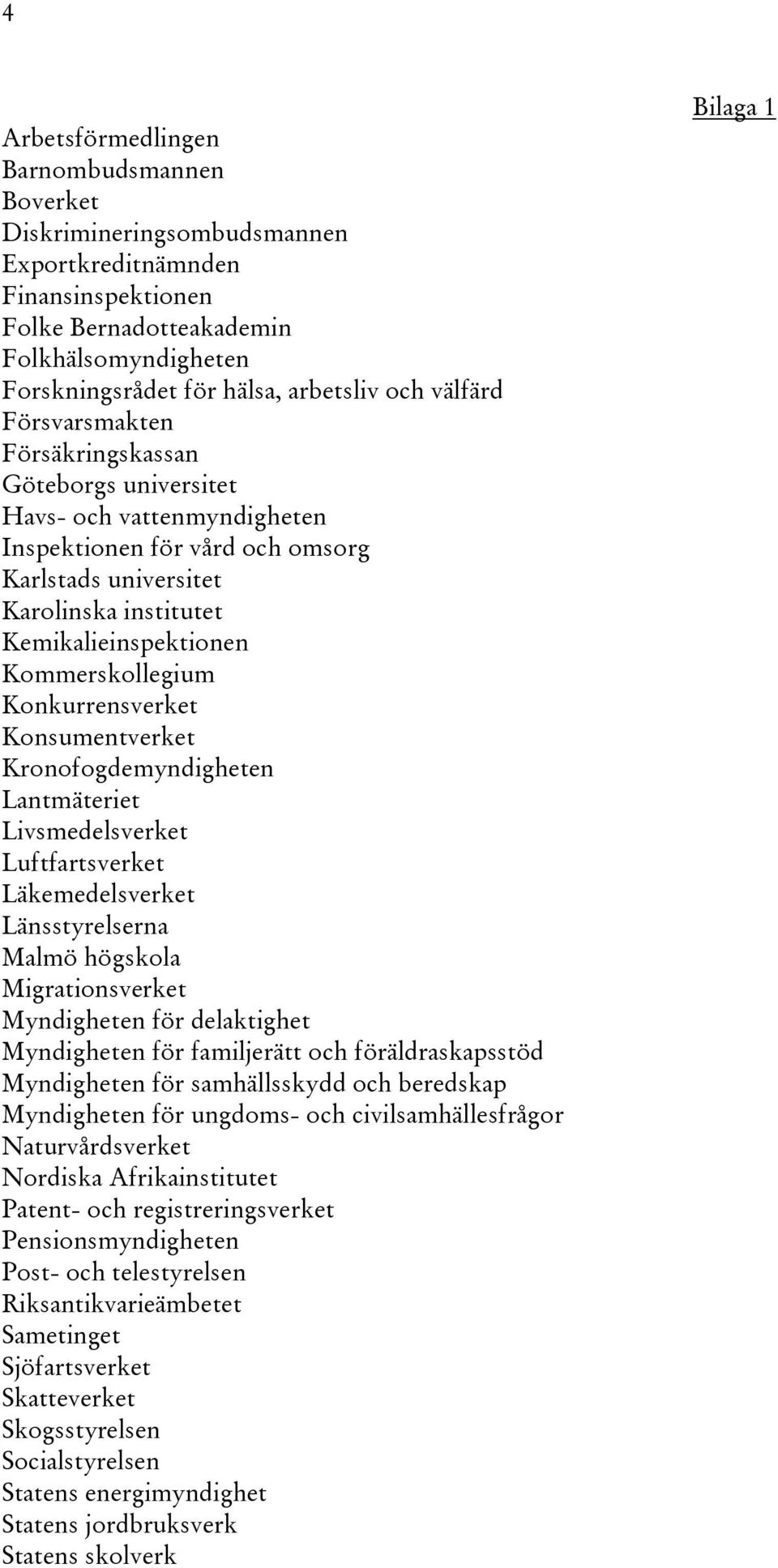 4

Bilaga 1

Arbetsförmedlingen
Barnombudsmannen
Boverket
Diskrimineringsombudsmannen
Exportkreditnämnden
Finansinspektionen
Folke Bernadotteakademin
Folkhälsomyndigheten
Forskningsrådet för hälsa, arbetsliv och välfärd
Försvarsmakten
Försäkringskassan
Göteborgs universitet
Havs- och vattenmyndigheten
Inspektionen för vård och omsorg
Karlstads universitet
Karolinska institutet
Kemikalieinspektionen
Kommerskollegium
Konkurrensverket
Konsumentverket
Kronofogdemyndigheten
Lantmäteriet
Livsmedelsverket
Luftfartsverket
Läkemedelsverket
Länsstyrelserna
Malmö högskola
Migrationsverket
Myndigheten för delaktighet
Myndigheten för familjerätt och föräldraskapsstöd
Myndigheten för samhällsskydd och beredskap
Myndigheten för ungdoms- och civilsamhällesfrågor
Naturvårdsverket
Nordiska Afrikainstitutet
Patent- och registreringsverket
Pensionsmyndigheten
Post- och telestyrelsen
Riksantikvarieämbetet
Sametinget
Sjöfartsverket
Skatteverket
Skogsstyrelsen
Socialstyrelsen
Statens energimyndighet
Statens jordbruksverk
Statens skolverk